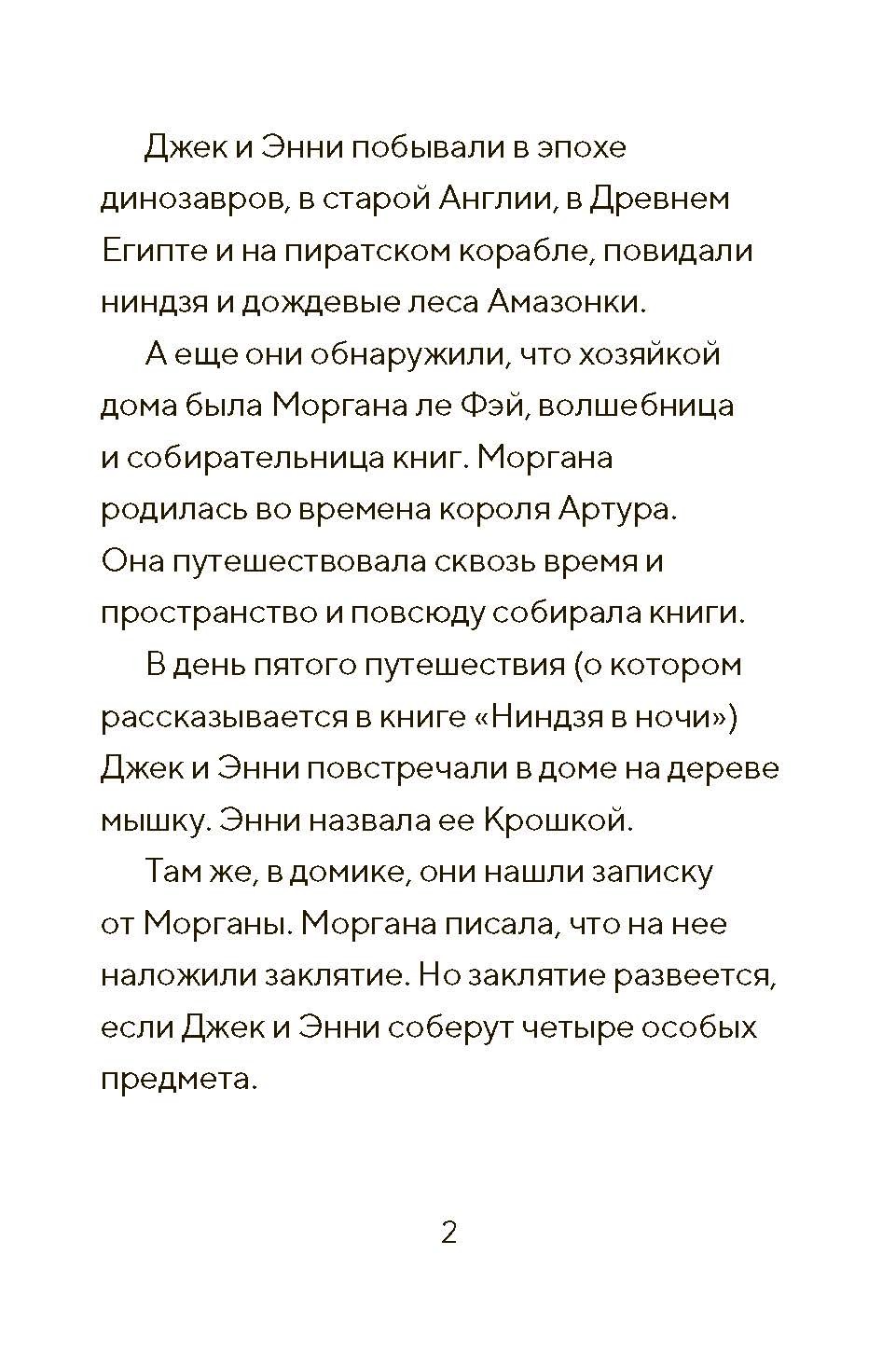 Джек и Энни побывали в эпохе динозавров, в старой Англии, в Древнем Египте и на пиратском корабле, повидали ниндзя и дождевые леса Амазонки.

А еще они обнаружили, что хозяйкой дома была Моргана ле Фэй, волшебница и собирательница книг. Моргана родилась во времена короля Артура. Она путешествовала сквозь время и пространство и повсюду собирала книги.

В день пятого путешествия (о котором рассказывается в книге «Ниндзя в ночи») Джек и Энни повстречали в доме на дереве мышку. Энни назвала ее Крошкой.

Там же, в домике, они нашли записку от Морганы. Моргана писала, что на нее наложили заклятие. Но заклятие развеется, если Джек и Энни соберут четыре особых предмета.

2